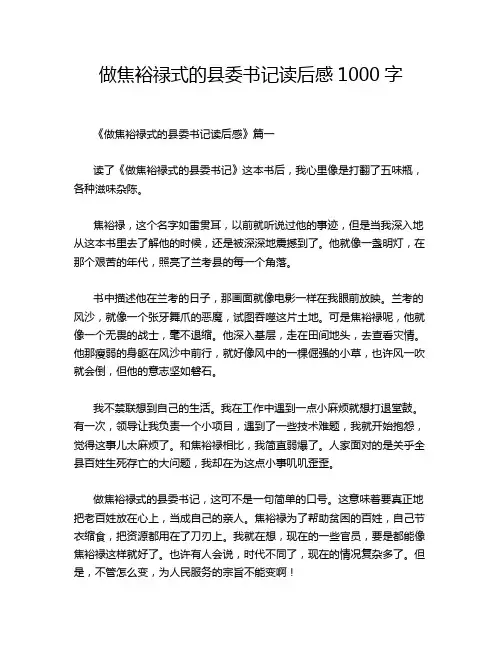 做焦裕禄式的县委书记读后感 1000 字

《做焦裕禄式的县委书记读后感》篇一

读了《做焦裕禄式的县委书记》这本书后，我心里像是打翻了五味瓶，各种滋味杂陈。

焦裕禄，这个名字如雷贯耳，以前就听说过他的事迹，但是当我深入地从这本书里去了解他的时候，还是被深深地震撼到了。他就像一盏明灯，在那个艰苦的年代，照亮了兰考县的每一个角落。

书中描述他在兰考的日子，那画面就像电影一样在我眼前放映。兰考的风沙，就像一个张牙舞爪的恶魔，试图吞噬这片土地。可是焦裕禄呢，他就像一个无畏的战士，毫不退缩。他深入基层，走在田间地头，去查看灾情。他那瘦弱的身躯在风沙中前行，就好像风中的一棵倔强的小草，也许风一吹就会倒，但他的意志坚如磐石。

我不禁联想到自己的生活。我在工作中遇到一点小麻烦就想打退堂鼓。有一次，领导让我负责一个小项目，遇到了一些技术难题，我就开始抱怨，觉得这事儿太麻烦了。和焦裕禄相比，我简直弱爆了。人家面对的是关乎全县百姓生死存亡的大问题，我却在为这点小事叽叽歪歪。

做焦裕禄式的县委书记，这可不是一句简单的口号。这意味着要真正地把老百姓放在心上，当成自己的亲人。焦裕禄为了帮助贫困的百姓，自己节衣缩食，把资源都用在了刀刃上。我就在想，现在的一些官员，要是都能像焦裕禄这样就好了。也许有人会说，时代不同了，现在的情况复杂多了。但是，不管怎么变，为人民服务的宗旨不能变啊！